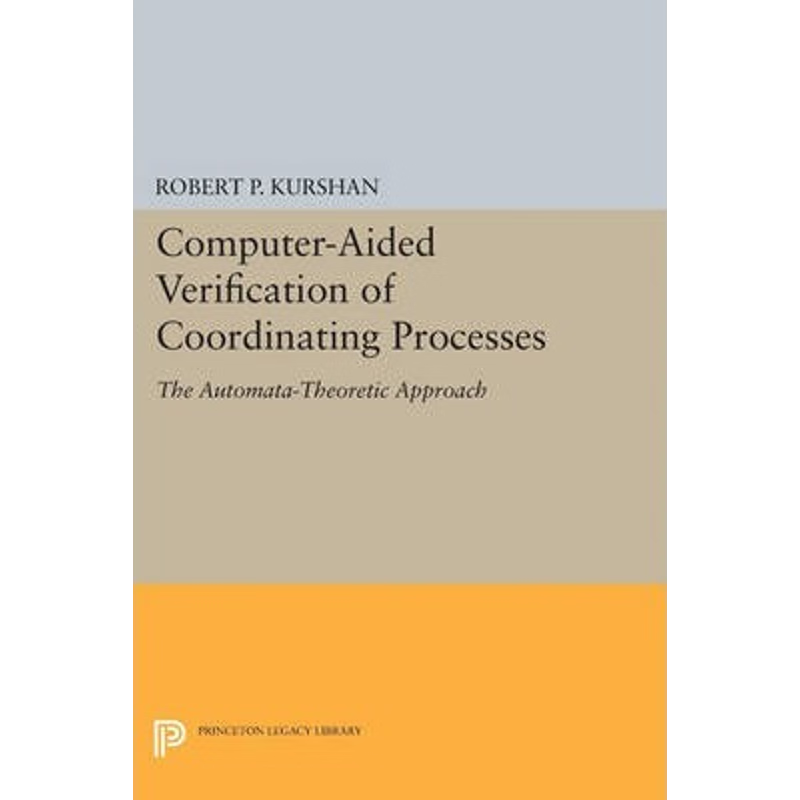 ROBERT P. KURSHAN

Computer-Aided Verification of Coordinating Processes

The Automata-Theoretic Approach

PRINCETON LEGACY LIBRARY